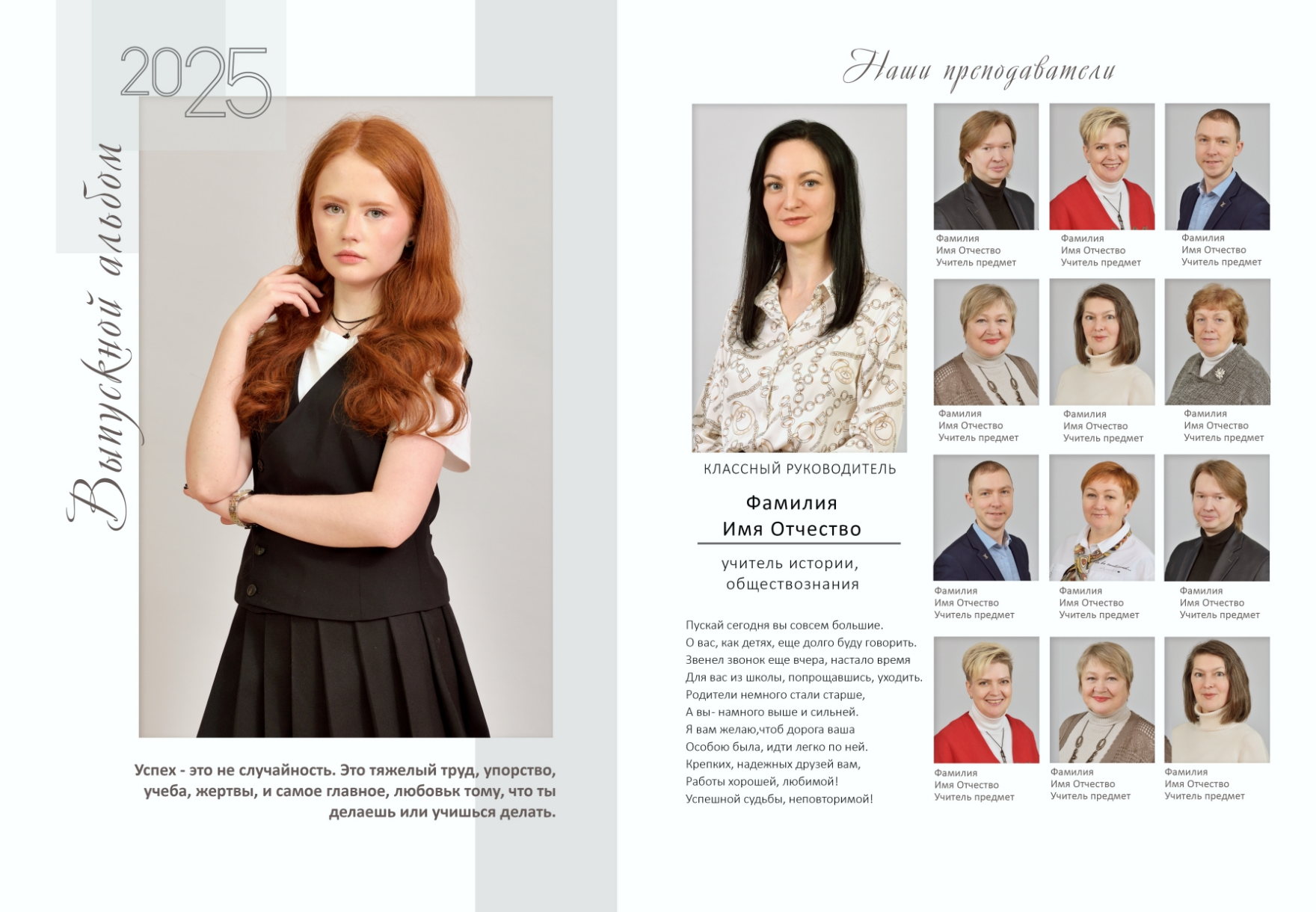 2025

Выпускной альбом

Успех - это не случайность. Это тяжелый труд, упорство, учеба, жертвы, и самое главное, любовьк тому, что ты делаешь или учишься делать.

Наши преподаватели

КЛАССНЫЙ РУКОВОДИТЕЛЬ

Фамилия
Имя Отчество

учитель истории, обществознания

Пускай сегодня вы совсем большие.
О вас, как детях, еще долго буду говорить.
Звенел звонок еще вчера, настало время
Для вас из школы, попрощавшись, уходить.
Родители немного стали старше,
А вы- намного выше и сильней.
Я вам желаю,чтоб дорога ваша
Особою была, идти легко по ней.
Крепких, надежных друзей вам,
Работы хорошей, любимой!
Успешной судьбы, неповторимой!

Фамилия
Имя Отчество
Учитель предмет

Фамилия
Имя Отчество
Учитель предмет

Фамилия
Имя Отчество
Учитель предмет

Фамилия
Имя Отчество
Учитель предмет

Фамилия
Имя Отчество
Учитель предмет

Фамилия
Имя Отчество
Учитель предмет

Фамилия
Имя Отчество
Учитель предмет

Фамилия
Имя Отчество
Учитель предмет

Фамилия
Имя Отчество
Учитель предмет

Фамилия
Имя Отчество
Учитель предмет

Фамилия
Имя Отчество
Учитель предмет

Фамилия
Имя Отчество
Учитель предмет